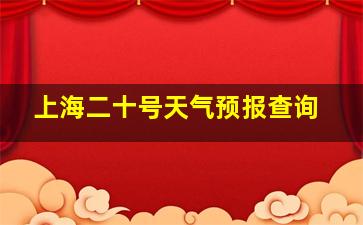 上海二十号天气预报查询